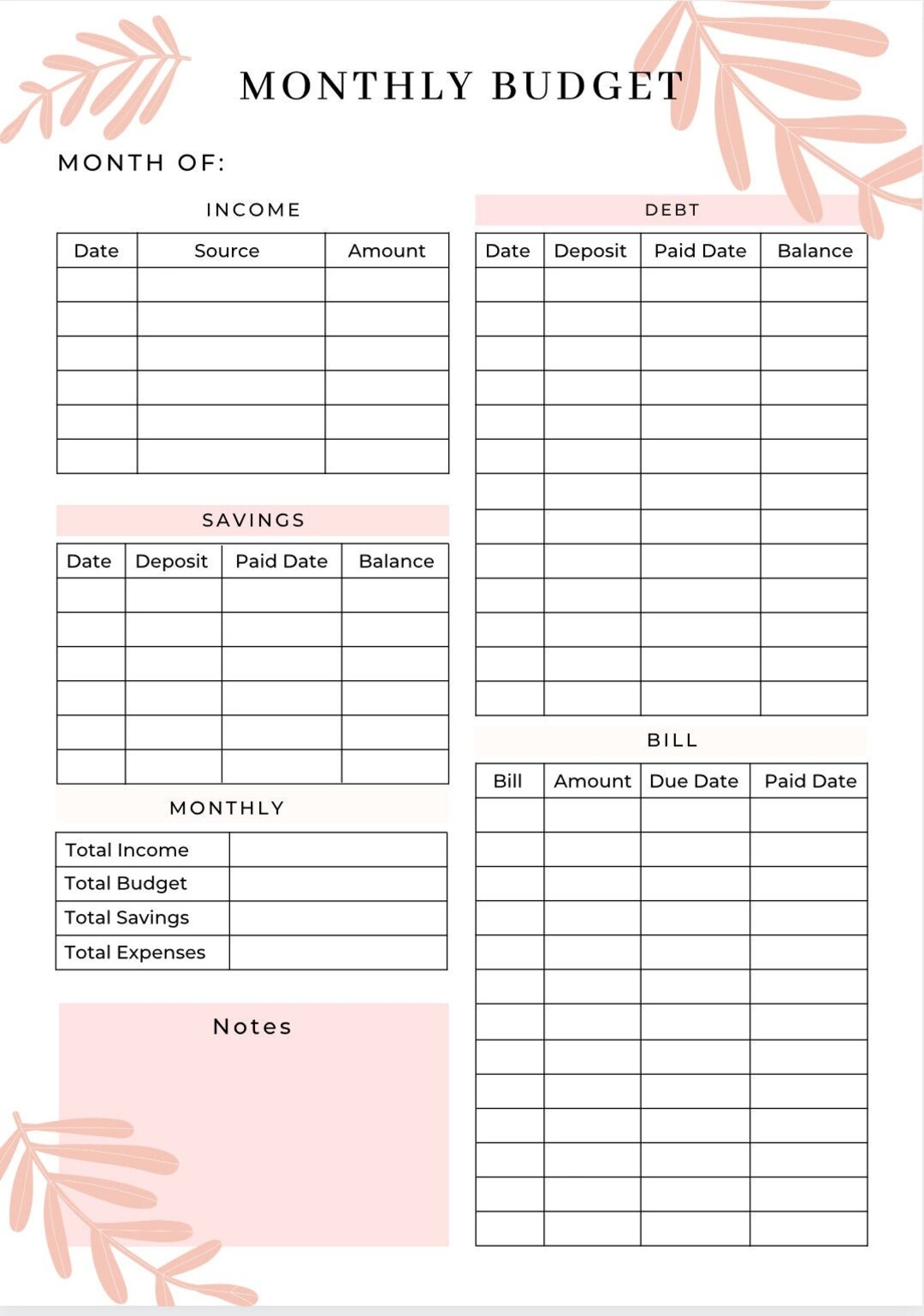 MONTHLY BUDGET

MONTH OF:

INCOME

| Date | Source | Amount |
|---|---|---|
| | | |
| | | |
| | | |
| | | |
| | | |
| | | |

SAVINGS

| Date | Deposit | Paid Date | Balance |
|---|---|---|---|
| | | | |
| | | | |
| | | | |
| | | | |
| | | | |
| | | | |

MONTHLY

| Total Income | |
|---|---|
| Total Budget | |
| Total Savings | |
| Total Expenses | |

Notes

DEBT

| Date | Deposit | Paid Date | Balance |
|---|---|---|---|
| | | | |
| | | | |
| | | | |
| | | | |
| | | | |
| | | | |
| | | | |
| | | | |
| | | | |
| | | | |
| | | | |
| | | | |
| | | | |

BILL

| Bill | Amount | Due Date | Paid Date |
|---|---|---|---|
| | | | |
| | | | |
| | | | |
| | | | |
| | | | |
| | | | |
| | | | |
| | | | |
| | | | |
| | | | |
| | | | |
| | | | |
| | | | |